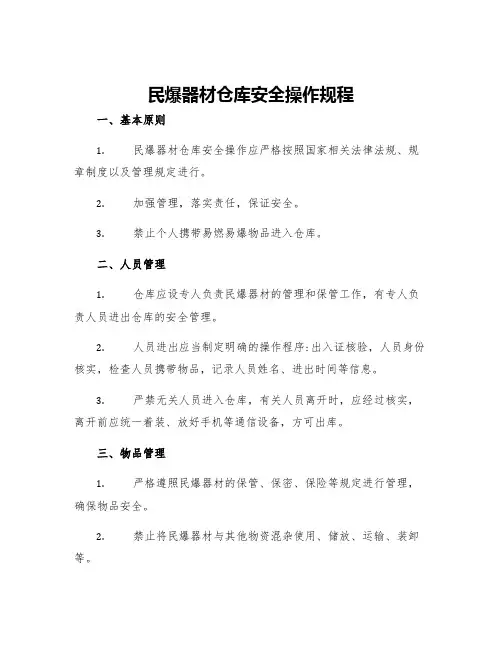 民爆器材仓库安全操作规程

一、基本原则

1. 民爆器材仓库安全操作应严格按照国家相关法律法规、规章制度以及管理规定进行。

2. 加强管理，落实责任，保证安全。

3. 禁止个人携带易燃易爆物品进入仓库。

二、人员管理

1. 仓库应设专人负责民爆器材的管理和保管工作，有专人负责人员进出仓库的安全管理。

2. 人员进出应当制定明确的操作程序：出入证核验，人员身份核实，检查人员携带物品，记录人员姓名、进出时间等信息。

3. 严禁无关人员进入仓库，有关人员离开时，应经过核实，离开前应统一着装、放好手机等通信设备，方可出库。

三、物品管理

1. 严格遵照民爆器材的保管、保密、保险等规定进行管理，确保物品安全。

2. 禁止将民爆器材与其他物资混杂使用、储放、运输、装卸等。